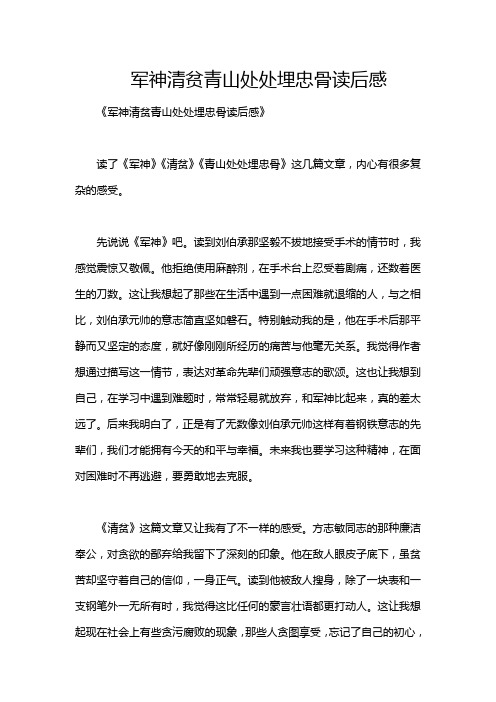 军神清贫青山处处埋忠骨读后感

《军神清贫青山处处埋忠骨读后感》

读了《军神》《清贫》《青山处处埋忠骨》这几篇文章，内心有很多复杂的感受。

先说说《军神》吧。读到刘伯承那坚毅不拔地接受手术的情节时，我感觉震惊又敬佩。他拒绝使用麻醉剂，在手术台上忍受着剧痛，还数着医生的刀数。这让我想起了那些在生活中遇到一点困难就退缩的人，与之相比，刘伯承元帅的意志简直坚如磐石。特别触动我的是，他在手术后那平静而又坚定的态度，就好像刚刚所经历的痛苦与他毫无关系。我觉得作者想通过描写这一情节，表达对革命先辈们顽强意志的歌颂。这也让我想到自己，在学习中遇到难题时，常常轻易就放弃，和军神比起来，真的差太远了。后来我明白了，正是有了无数像刘伯承元帅这样有着钢铁意志的先辈们，我们才能拥有今天的和平与幸福。未来我也要学习这种精神，在面对困难时不再逃避，要勇敢地去克服。

《清贫》这篇文章又让我有了不一样的感受。方志敏同志的那种廉洁奉公，对贪欲的鄙弃给我留下了深刻的印象。他在敌人眼皮子底下，虽贫苦却坚守着自己的信仰，一身正气。读到他被敌人搜身，除了一块表和一支钢笔外一无所有时，我觉得这比任何的豪言壮语都更打动人。这让我想起现在社会上有些贪污腐败的现象，那些人贪图享受，忘记了自己的初心，